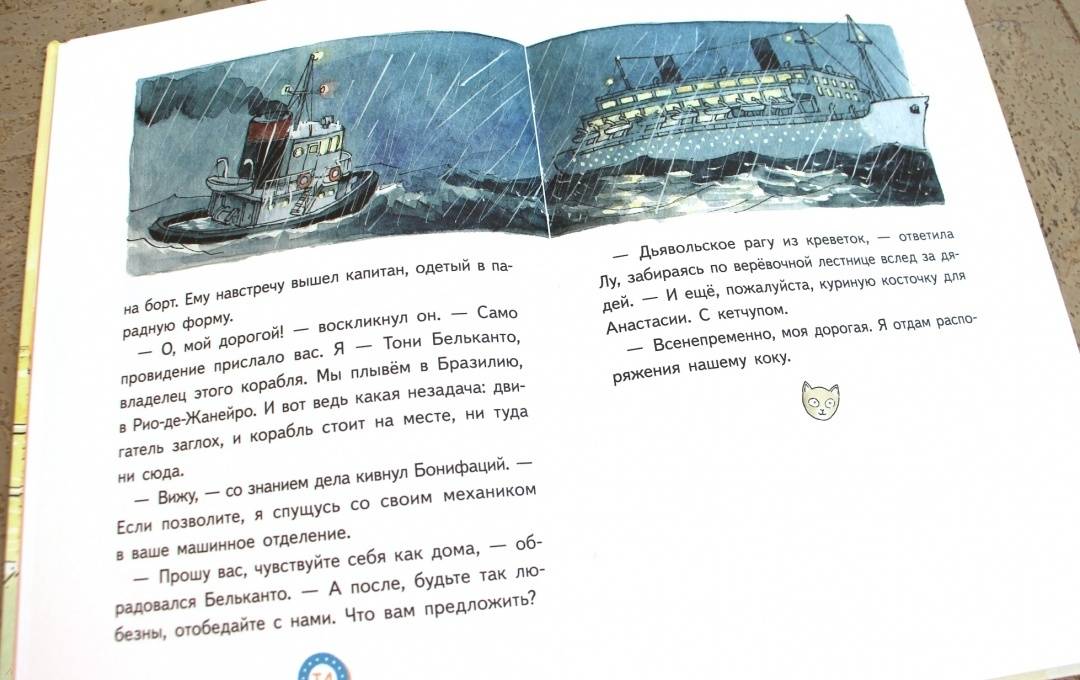 на борт. Ему навстречу вышел капитан, одетый в парадную форму.

— О, мой дорогой! — воскликнул он. — Само провидение прислало вас. Я — Тони Бельканто, владелец этого корабля. Мы плывём в Бразилию, в Рио-де-Жанейро. И вот ведь какая незадача: двигатель заглох, и корабль стоит на месте, ни туда ни сюда.

— Вижу, — со знанием дела кивнул Бонифаций. — Если позволите, я спущусь со своим механиком в ваше машинное отделение.

— Прошу вас, чувствуйте себя как дома, — обрадовался Бельканто. — А после, будьте так любезны, отобедайте с нами. Что вам предложить?

14

— Дьявольское рагу из креветок, — ответила Лу, забираясь по верёвочной лестнице вслед за дядей. — И ещё, пожалуйста, куриную косточку для Анастасии. С кетчупом.

— Всенепременно, моя дорогая. Я отдам распоряжения нашему коку.